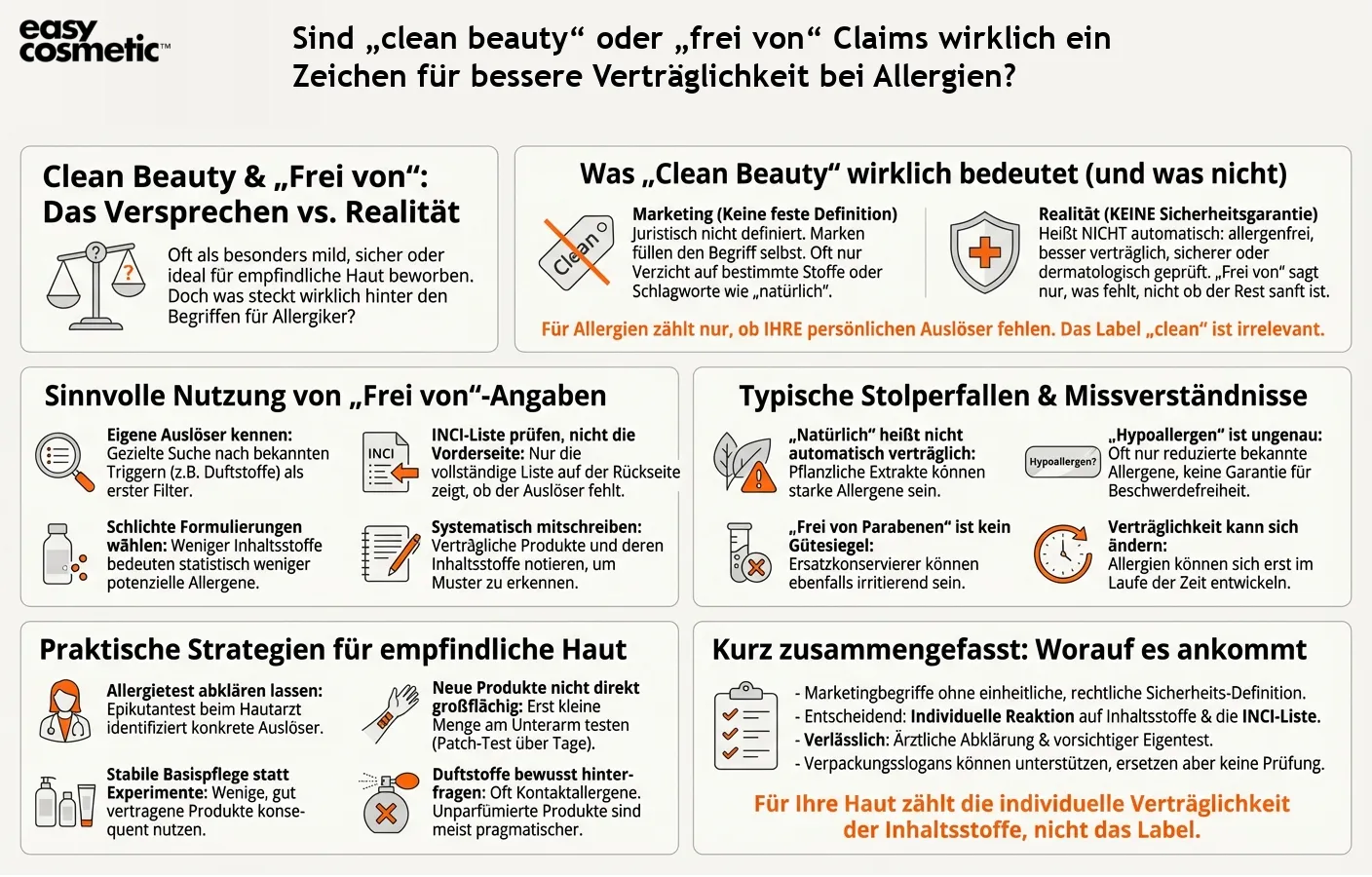 easy cosmetic™

Sind „clean beauty“ oder „frei von“ Claims wirklich ein Zeichen für bessere Verträglichkeit bei Allergien?

Clean Beauty & „Frei von“: Das Versprechen vs. Realität

Oft als besonders mild, sicher oder ideal für empfindliche Haut beworben. Doch was steckt wirklich hinter den Begriffen für Allergiker?

Was „Clean Beauty“ wirklich bedeutet (und was nicht)

Clean

Marketing (Keine feste Definition)
Juristisch nicht definiert. Marken füllen den Begriff selbst. Oft nur Verzicht auf bestimmte Stoffe oder Schlagworte wie „natürlich“.

Realität (KEINE Sicherheitsgarantie)
Heißt NICHT automatisch: allergenfrei, besser verträglich, sicherer oder dermatologisch geprüft. „Frei von“ sagt nur, was fehlt, nicht ob der Rest sanft ist.

Für Allergien zählt nur, ob IHRE persönlichen Auslöser fehlen. Das Label „clean“ ist irrelevant.

Sinnvolle Nutzung von „Frei von“-Angaben

Eigene Auslöser kennen: Gezielte Suche nach bekannten Triggern (z.B. Duftstoffe) als erster Filter.

INCI

INCI-Liste prüfen, nicht die Vorderseite: Nur die vollständige Liste auf der Rückseite zeigt, ob der Auslöser fehlt.

Schlichte Formulierungen wählen: Weniger Inhaltsstoffe bedeuten statistisch weniger potenzielle Allergene.

Systematisch mitschreiben: Verträgliche Produkte und deren Inhaltsstoffe notieren, um Muster zu erkennen.

Typische Stolperfallen & Missverständnisse

„Natürlich“ heißt nicht automatisch verträglich: Pflanzliche Extrakte können starke Allergene sein.

Hypoallergen?

„Hypoallergen“ ist ungenau: Oft nur reduzierte bekannte Allergene, keine Garantie für Beschwerdefreiheit.

„Frei von Parabenen“ ist kein Gütesiegel: Ersatzkonservierer können ebenfalls irritierend sein.

Verträglichkeit kann sich ändern: Allergien können sich erst im Laufe der Zeit entwickeln.

Praktische Strategien für empfindliche Haut

Allergietest abklären lassen: Epikutantest beim Hautarzt identifiziert konkrete Auslöser.

Neue Produkte nicht direkt großflächig: Erst kleine Menge am Unterarm testen (Patch-Test über Tage).

Stabile Basispflege statt Experimente: Wenige, gut vertragene Produkte konsequent nutzen.

Duftstoffe bewusst hinterfragen: Oft Kontaktallergene. Unparfümierte Produkte sind meist pragmatischer.

Kurz zusammengefasst: Worauf es ankommt

- Marketingbegriffe ohne einheitliche, rechtliche Sicherheits-Definition.
- Entscheidend: Individuelle Reaktion auf Inhaltsstoffe & die INCI-Liste.
- Verlässlich: Ärztliche Abklärung & vorsichtiger Eigentest.
- Verpackungsslogans können unterstützen, ersetzen aber keine Prüfung.

Für Ihre Haut zählt die individuelle Verträglichkeit der Inhaltsstoffe, nicht das Label.